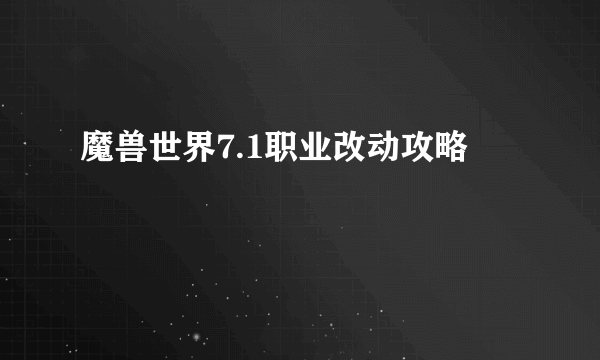 魔兽世界7.1职业改动攻略